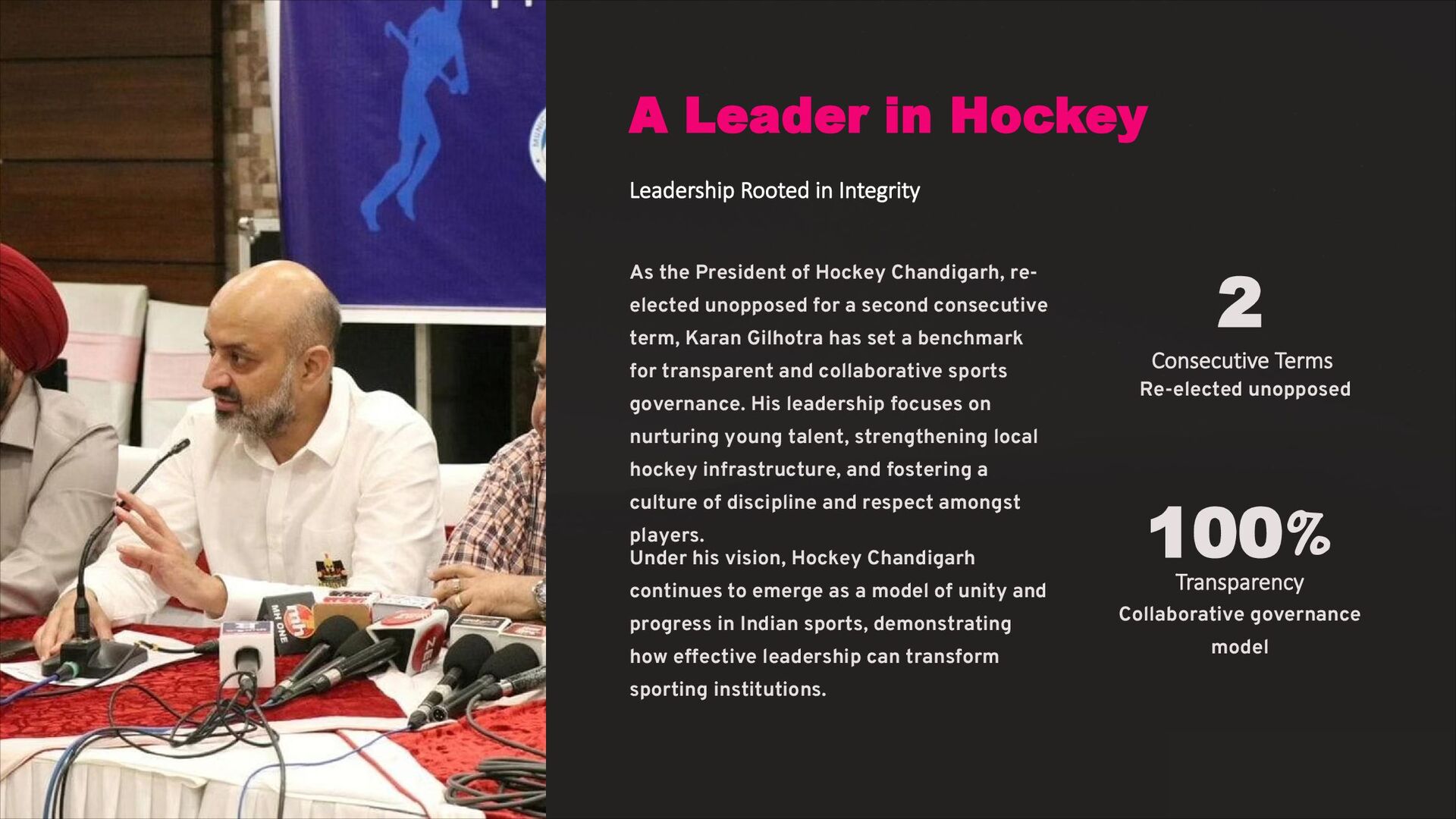 A Leader in Hockey

Leadership Rooted in Integrity

As the President of Hockey Chandigarh, re-elected unopposed for a second consecutive term, Karan Gilhotra has set a benchmark for transparent and collaborative sports governance. His leadership focuses on nurturing young talent, strengthening local hockey infrastructure, and fostering a culture of discipline and respect amongst players.

Under his vision, Hockey Chandigarh continues to emerge as a model of unity and progress in Indian sports, demonstrating how effective leadership can transform sporting institutions.

2

Consecutive Terms

Re-elected unopposed

100%

Transparency

Collaborative governance model